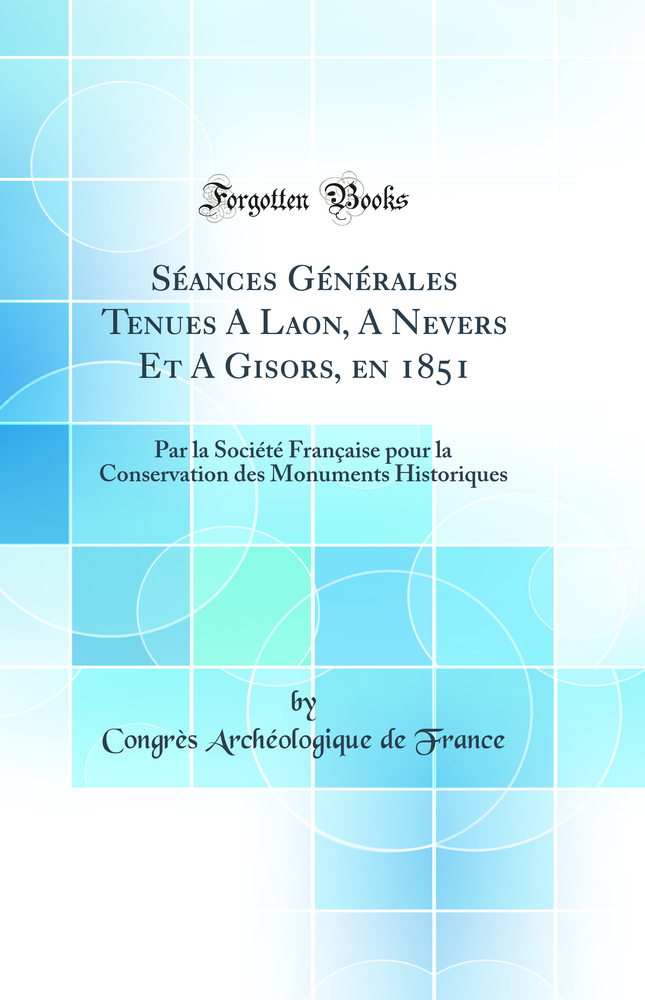 Forgotten Books

Séances Générales Tenues A Laon, A Nevers Et A Gisors, en 1851

Par la Société Française pour la Conservation des Monuments Historiques

by

Congrès Archéologique de France